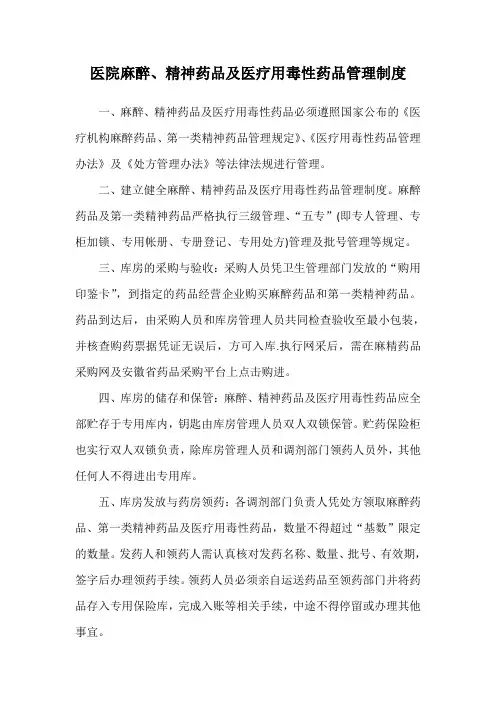 医院麻醉、精神药品及医疗用毒性药品管理制度

一、麻醉、精神药品及医疗用毒性药品必须遵照国家公布的《医疗机构麻醉药品、第一类精神药品管理规定》、《医疗用毒性药品管理办法》及《处方管理办法》等法律法规进行管理。

二、建立健全麻醉、精神药品及医疗用毒性药品管理制度。麻醉药品及第一类精神药品严格执行三级管理、“五专”(即专人管理、专柜加锁、专用帐册、专册登记、专用处方)管理及批号管理等规定。

三、库房的采购与验收：采购人员凭卫生管理部门发放的“购用印鉴卡”，到指定的药品经营企业购买麻醉药品和第一类精神药品。药品到达后，由采购人员和库房管理人员共同检查验收至最小包装，并核查购药票据凭证无误后，方可入库.执行网采后，需在麻精药品采购网及安徽省药品采购平台上点击购进。

四、库房的储存和保管：麻醉、精神药品及医疗用毒性药品应全部贮存于专用库内，钥匙由库房管理人员双人双锁保管。贮药保险柜也实行双人双锁负责，除库房管理人员和调剂部门领药人员外，其他任何人不得进出专用库。

五、库房发放与药房领药：各调剂部门负责人凭处方领取麻醉药品、第一类精神药品及医疗用毒性药品，数量不得超过“基数”限定的数量。发药人和领药人需认真核对发药名称、数量、批号、有效期，签字后办理领药手续。领药人员必须亲自运送药品至领药部门并将药品存入专用保险库，完成入账等相关手续，中途不得停留或办理其他事宜。